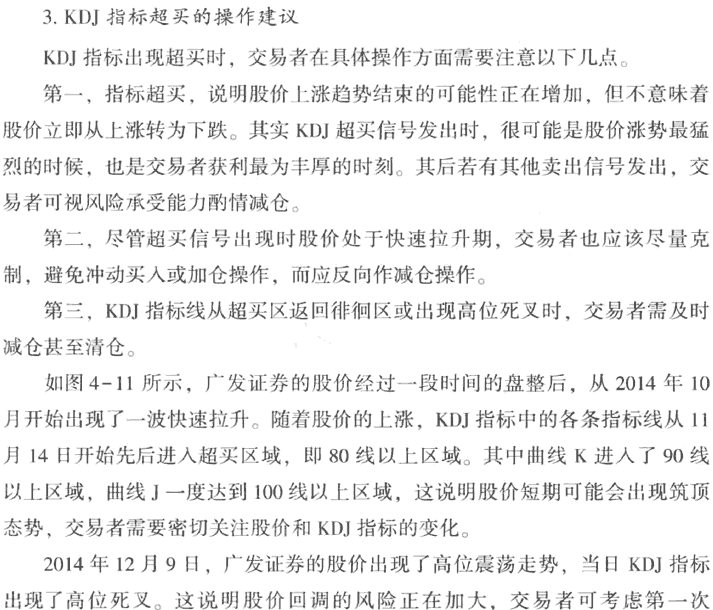 3. KDJ 指标超买的操作建议

KDJ 指标出现超买时，交易者在具体操作方面需要注意以下几点。

第一，指标超买，说明股价上涨趋势结束的可能性正在增加，但不意味着股价立即从上涨转为下跌。其实 KDJ 超买信号发出时，很可能是股价涨势最猛烈的时候，也是交易者获利最为丰厚的时刻。其后若有其他卖出信号发出，交易者可视风险承受能力酌情减仓。

第二，尽管超买信号出现时股价处于快速拉升期，交易者也应该尽量克制，避免冲动买入或加仓操作，而应反向作减仓操作。

第三，KDJ 指标线从超买区返回徘徊区或出现高位死叉时，交易者需及时减仓甚至清仓。

如图 4-11 所示，广发证券的股价经过一段时间的盘整后，从 2014 年 10 月开始出现了一波快速拉升。随着股价的上涨，KDJ 指标中的各条指标线从 11 月 14 日开始先后进入超买区域，即 80 线以上区域。其中曲线 K 进入了 90 线以上区域，曲线 J 一度达到 100 线以上区域，这说明股价短期可能会出现筑顶态势，交易者需要密切关注股价和 KDJ 指标的变化。

2014 年 12 月 9 日，广发证券的股价出现了高位震荡走势，当日 KDJ 指标出现了高位死叉。这说明股价回调的风险正在加大，交易者可考虑第一次